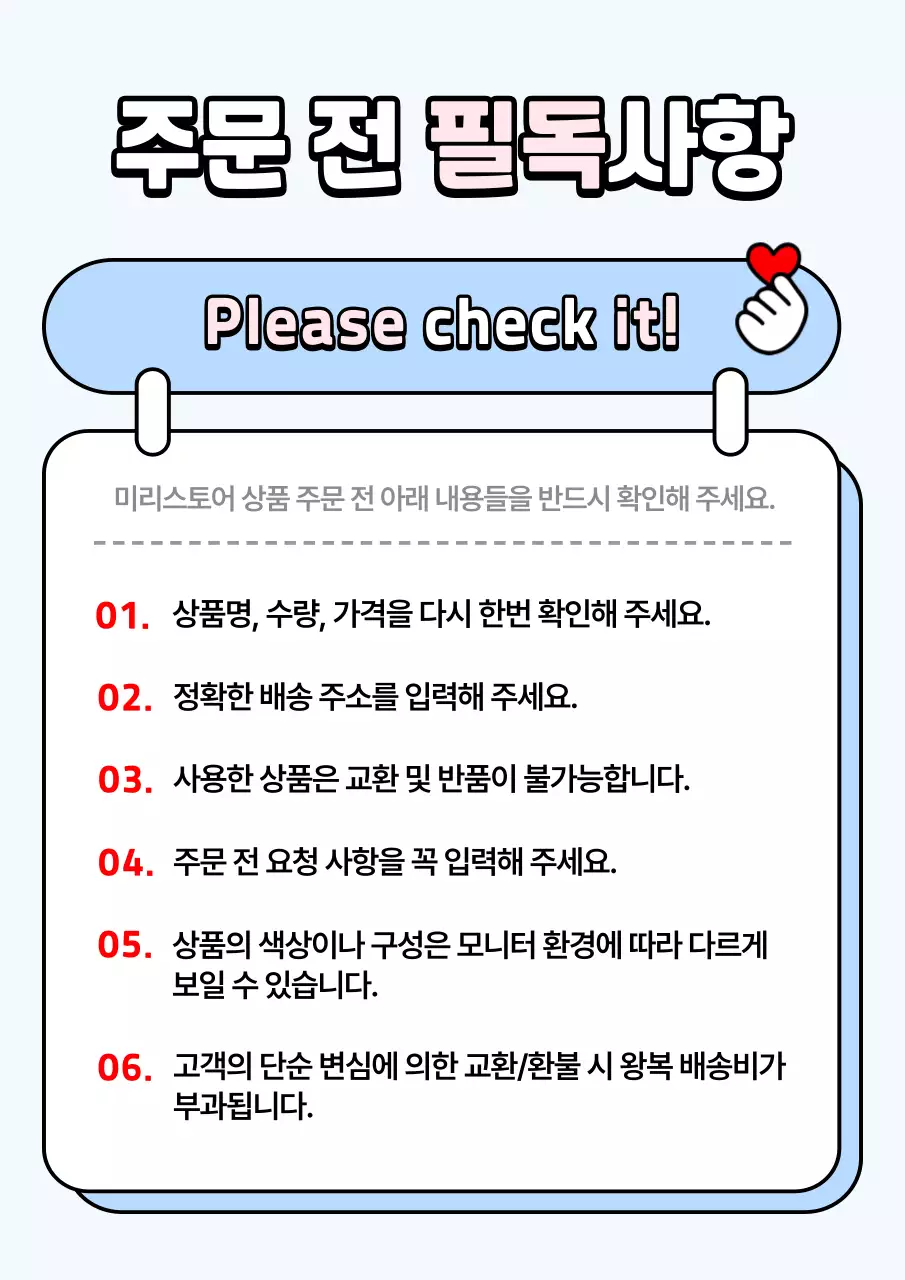 주문 전 필독사항

Please check it!

미리스토어 상품 주문 전 아래 내용들을 반드시 확인해 주세요.

01. 상품명, 수량, 가격을 다시 한번 확인해 주세요.

02. 정확한 배송 주소를 입력해 주세요.

03. 사용한 상품은 교환 및 반품이 불가능합니다.

04. 주문 전 요청 사항을 꼭 입력해 주세요.

05. 상품의 색상이나 구성은 모니터 환경에 따라 다르게 보일 수 있습니다.

06. 고객의 단순 변심에 의한 교환/환불 시 왕복 배송비가 부과됩니다.